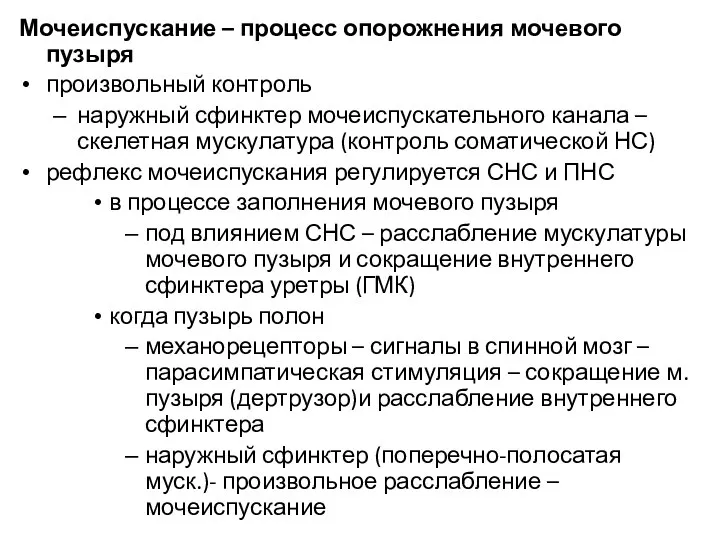 Мочеиспускание – процесс опорожнения мочевого пузыря

• произвольный контроль
  – наружный сфинктер мочеиспускательного канала – скелетная мускулатура (контроль соматической НС)
• рефлекс мочеиспускания регулируется СНС и ПНС
  • в процессе заполнения мочевого пузыря
    – под влиянием СНС – расслабление мускулатуры мочевого пузыря и сокращение внутреннего сфинктера уретры (ГМК)
  • когда пузырь полон
    – механорецепторы – сигналы в спинной мозг – парасимпатическая стимуляция – сокращение м. пузыря (дертрузор)и расслабление внутреннего сфинктера
    – наружный сфинктер (поперечно-полосатая муск.)- произвольное расслабление – мочеиспускание